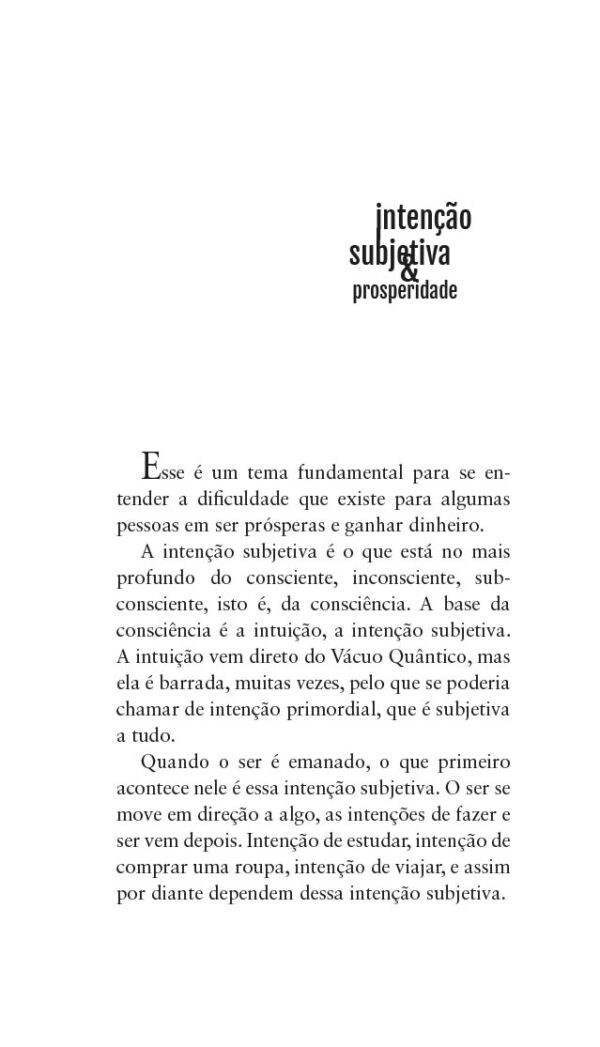 intenção
subjetiva
&
prosperidade

Esse é um tema fundamental para se entender a dificuldade que existe para algumas pessoas em ser prósperas e ganhar dinheiro.

A intenção subjetiva é o que está no mais profundo do consciente, inconsciente, subconsciente, isto é, da consciência. A base da consciência é a intuição, a intenção subjetiva. A intuição vem direto do Vácuo Quântico, mas ela é barrada, muitas vezes, pelo que se poderia chamar de intenção primordial, que é subjetiva a tudo.

Quando o ser é emanado, o que primeiro acontece nele é essa intenção subjetiva. O ser se move em direção a algo, as intenções de fazer e ser vem depois. Intenção de estudar, intenção de comprar uma roupa, intenção de viajar, e assim por diante dependem dessa intenção subjetiva.